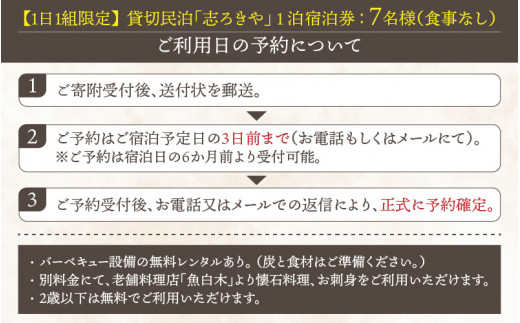 【1日1組限定】貸切民泊「志ろきや」1泊宿泊券：7名様（食事なし）

ご利用日の予約について

1 ご寄附受付後、送付状を郵送。

2 ご予約はご宿泊予定日の3日前まで（お電話もしくはメールにて）。
※ご予約は宿泊日の6か月前より受付可能。

3 ご予約受付後、お電話又はメールでの返信により、正式に予約確定。

・バーベキュー設備の無料レンタルあり。（炭と食材はご準備ください。）
・別料金にて、老舗料理店「魚白木」より懐石料理、お刺身をご利用いただけます。
・2歳以下は無料でご利用いただけます。